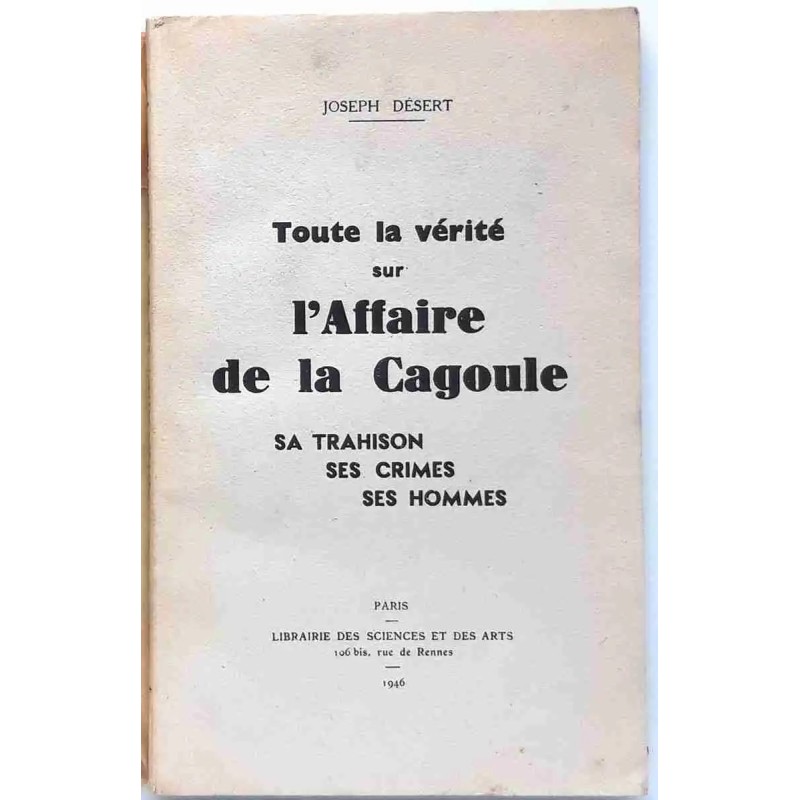 JOSEPH DÉSERT

Toute la vérité
sur
l'Affaire
de la Cagoule

SA TRAHISON
SES CRIMES
SES HOMMES

PARIS

LIBRAIRIE DES SCIENCES ET DES ARTS
106 bis, rue de Rennes

1946